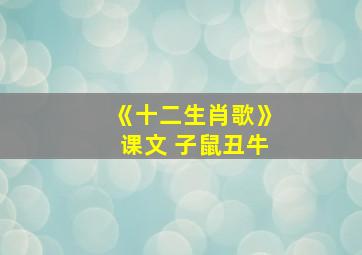 《十二生肖歌》
课文 子鼠丑牛